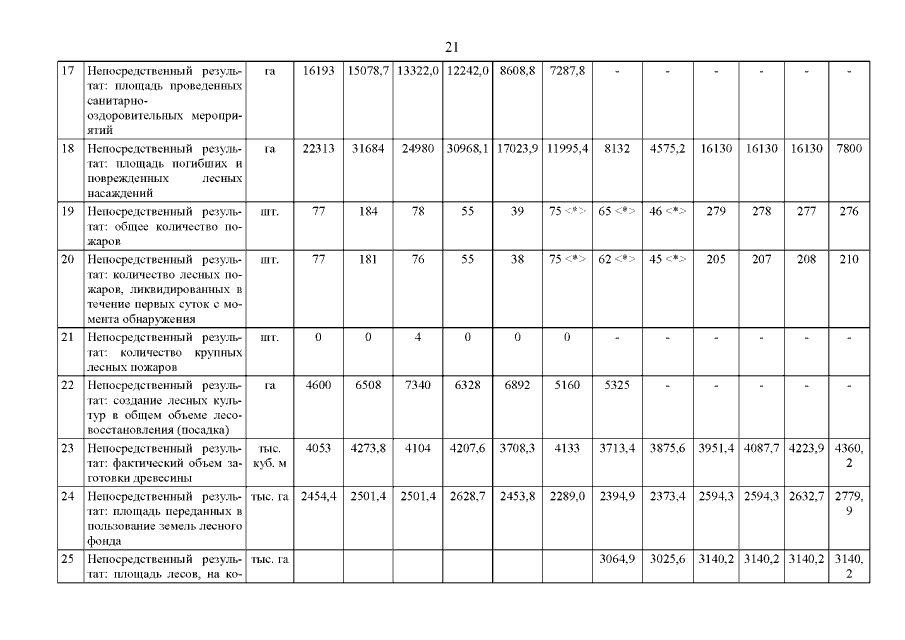 21

| 17 | Непосредственный результат: площадь проведенных санитарно-оздоровительных мероприятий | га | 16193 | 15078,7 | 13322,0 | 12242,0 | 8608,8 | 7287,8 | - | - | - | - | - | - |
|---|---|---|---|---|---|---|---|---|---|---|---|---|---|---|
| 18 | Непосредственный результат: площадь погибших и поврежденных лесных насаждений | га | 22313 | 31684 | 24980 | 30968,1 | 17023,9 | 11995,4 | 8132 | 4575,2 | 16130 | 16130 | 16130 | 7800 |
| 19 | Непосредственный результат: общее количество пожаров | шт. | 77 | 184 | 78 | 55 | 39 | 75 <*> | 65 <*> | 46 <*> | 279 | 278 | 277 | 276 |
| 20 | Непосредственный результат: количество лесных пожаров, ликвидированных в течение первых суток с момента обнаружения | шт. | 77 | 181 | 76 | 55 | 38 | 75 <*> | 62 <*> | 45 <*> | 205 | 207 | 208 | 210 |
| 21 | Непосредственный результат: количество крупных лесных пожаров | шт. | 0 | 0 | 4 | 0 | 0 | 0 | - | - | - | - | - | - |
| 22 | Непосредственный результат: создание лесных культур в общем объеме лесовосстановления (посадка) | га | 4600 | 6508 | 7340 | 6328 | 6892 | 5160 | 5325 | - | - | - | - | - |
| 23 | Непосредственный результат: фактический объем заготовки древесины | тыс. куб. м | 4053 | 4273,8 | 4104 | 4207,6 | 3708,3 | 4133 | 3713,4 | 3875,6 | 3951,4 | 4087,7 | 4223,9 | 4360,2 |
| 24 | Непосредственный результат: площадь переданных в пользование земель лесного фонда | тыс. га | 2454,4 | 2501,4 | 2501,4 | 2628,7 | 2453,8 | 2289,0 | 2394,9 | 2373,4 | 2594,3 | 2594,3 | 2632,7 | 2779,9 |
| 25 | Непосредственный результат: площадь лесов, на ко- | тыс. га | | | | | | | 3064,9 | 3025,6 | 3140,2 | 3140,2 | 3140,2 | 3140,2 |